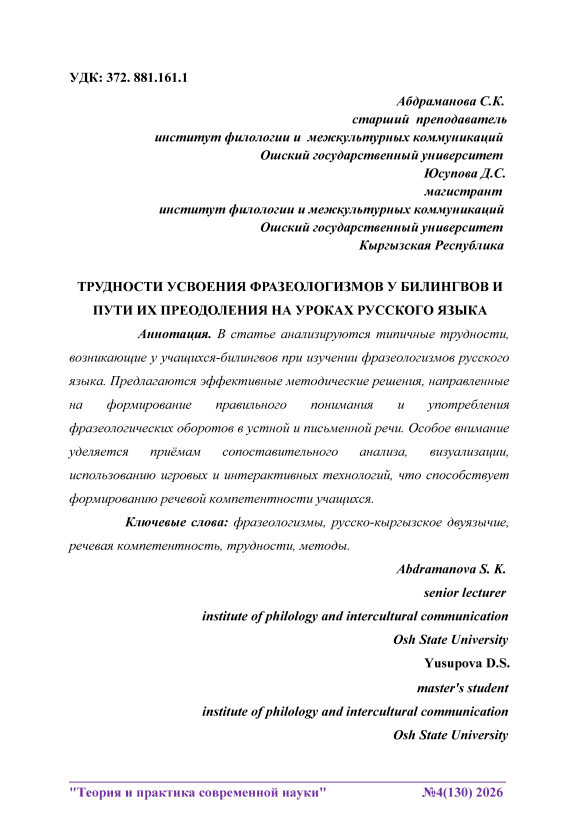 УДК: 372. 881.161.1

Абдраманова С.К.
старший преподаватель
институт филологии и межкультурных коммуникаций
Ошский государственный университет
Юсупова Д.С.
магистрант
институт филологии и межкультурных коммуникаций
Ошский государственный университет
Кыргызская Республика

ТРУДНОСТИ УСВОЕНИЯ ФРАЗЕОЛОГИЗМОВ У БИЛИНГВОВ И ПУТИ ИХ ПРЕОДОЛЕНИЯ НА УРОКАХ РУССКОГО ЯЗЫКА

Аннотация. В статье анализируются типичные трудности, возникающие у учащихся-билингвов при изучении фразеологизмов русского языка. Предлагаются эффективные методические решения, направленные на формирование правильного понимания и употребления фразеологических оборотов в устной и письменной речи. Особое внимание уделяется приёмам сопоставительного анализа, визуализации, использованию игровых и интерактивных технологий, что способствует формированию речевой компетентности учащихся.

Ключевые слова: фразеологизмы, русско-кыргызское двуязычие, речевая компетентность, трудности, методы.

Abdramanova S. K.
senior lecturer
institute of philology and intercultural communication
Osh State University
Yusupova D.S.
master's student
institute of philology and intercultural communication
Osh State University

"Теория и практика современной науки" №4(130) 2026